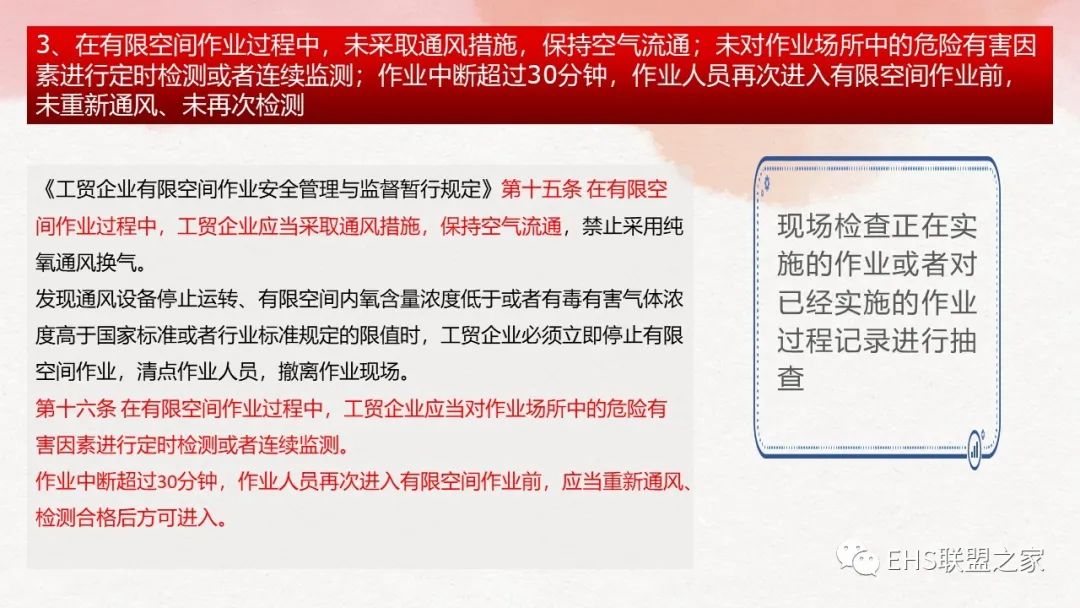 3、在有限空间作业过程中，未采取通风措施，保持空气流通；未对作业场所中的危险有害因素进行定时检测或者连续监测；作业中断超过30分钟，作业人员再次进入有限空间作业前，未重新通风、未再次检测

《工贸企业有限空间作业安全管理与监督暂行规定》第十五条 在有限空间作业过程中，工贸企业应当采取通风措施，保持空气流通，禁止采用纯氧通风换气。

发现通风设备停止运转、有限空间内氧含量浓度低于或者有毒有害气体浓度高于国家标准或者行业标准规定的限值时，工贸企业必须立即停止有限空间作业，清点作业人员，撤离作业现场。

第十六条 在有限空间作业过程中，工贸企业应当对作业场所中的危险有害因素进行定时检测或者连续监测。

作业中断超过30分钟，作业人员再次进入有限空间作业前，应当重新通风、检测合格后方可进入。

现场检查正在实施的作业或者对已经实施的作业过程记录进行抽查

EHS联盟之家